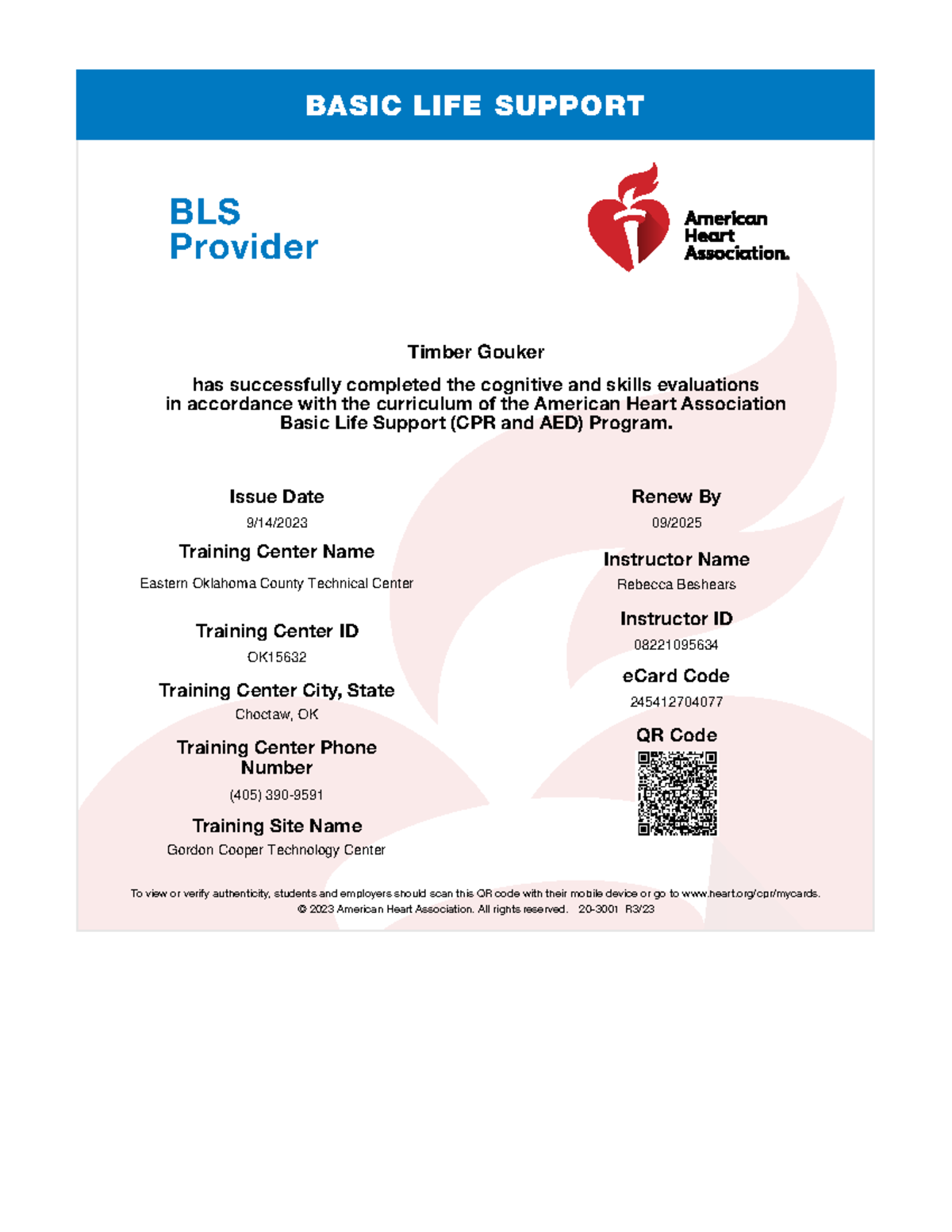 BASIC LIFE SUPPORT

BLS Provider

American Heart Association.

Timber Gouker

has successfully completed the cognitive and skills evaluations in accordance with the curriculum of the American Heart Association Basic Life Support (CPR and AED) Program.

Issue Date
9/14/2023

Training Center Name
Eastern Oklahoma County Technical Center

Training Center ID
OK15632

Training Center City, State
Choctaw, OK

Training Center Phone Number
(405) 390-9591

Training Site Name
Gordon Cooper Technology Center

Renew By
09/2025

Instructor Name
Rebecca Beshears

Instructor ID
08221095634

eCard Code
245412704077

QR Code

To view or verify authenticity, students and employers should scan this QR code with their mobile device or go to www.heart.org/cpr/mycards.
© 2023 American Heart Association. All rights reserved. 20-3001 R3/23